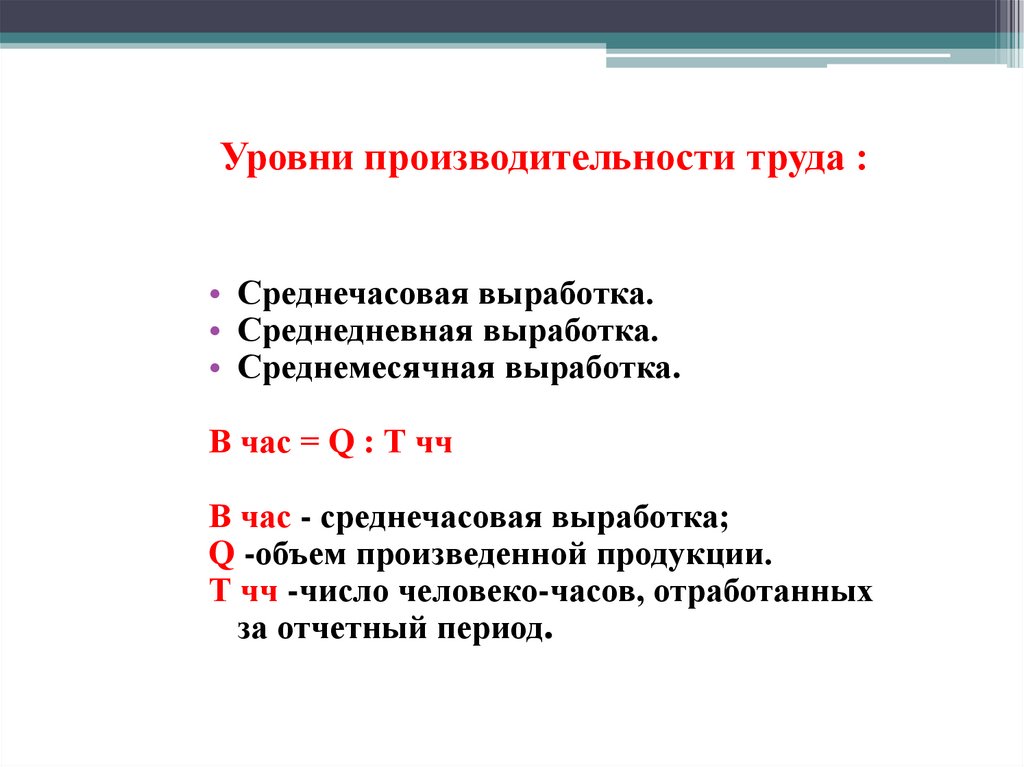 Уровни производительности труда :

• Среднечасовая выработка.
• Среднедневная выработка.
• Среднемесячная выработка.

В час = Q : Т чч

В час - среднечасовая выработка;
Q -объем произведенной продукции.
Т чч -число человеко-часов, отработанных за отчетный период.